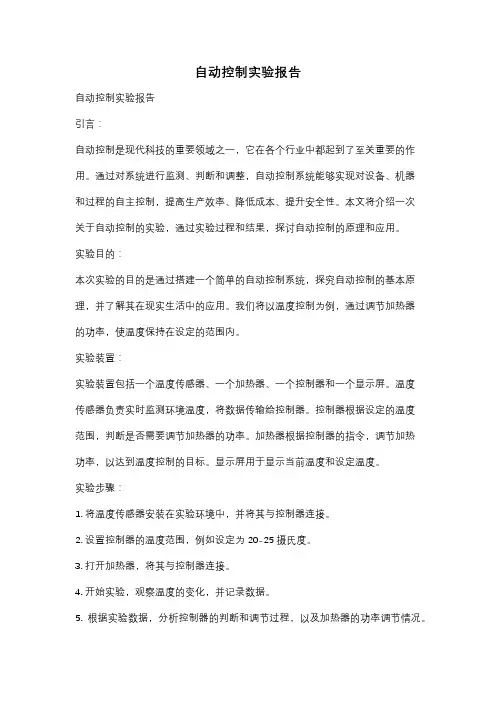 自动控制实验报告

自动控制实验报告

引言：

自动控制是现代科技的重要领域之一，它在各个行业中都起到了至关重要的作用。通过对系统进行监测、判断和调整，自动控制系统能够实现对设备、机器和过程的自主控制，提高生产效率、降低成本、提升安全性。本文将介绍一次关于自动控制的实验，通过实验过程和结果，探讨自动控制的原理和应用。

实验目的：

本次实验的目的是通过搭建一个简单的自动控制系统，探究自动控制的基本原理，并了解其在现实生活中的应用。我们将以温度控制为例，通过调节加热器的功率，使温度保持在设定的范围内。

实验装置：

实验装置包括一个温度传感器、一个加热器、一个控制器和一个显示屏。温度传感器负责实时监测环境温度，将数据传输给控制器。控制器根据设定的温度范围，判断是否需要调节加热器的功率。加热器根据控制器的指令，调节加热功率，以达到温度控制的目标。显示屏用于显示当前温度和设定温度。

实验步骤：

1. 将温度传感器安装在实验环境中，并将其与控制器连接。

2. 设置控制器的温度范围，例如设定为 20-25 摄氏度。

3. 打开加热器，将其与控制器连接。

4. 开始实验，观察温度的变化，并记录数据。

5. 根据实验数据，分析控制器的判断和调节过程，以及加热器的功率调节情况。